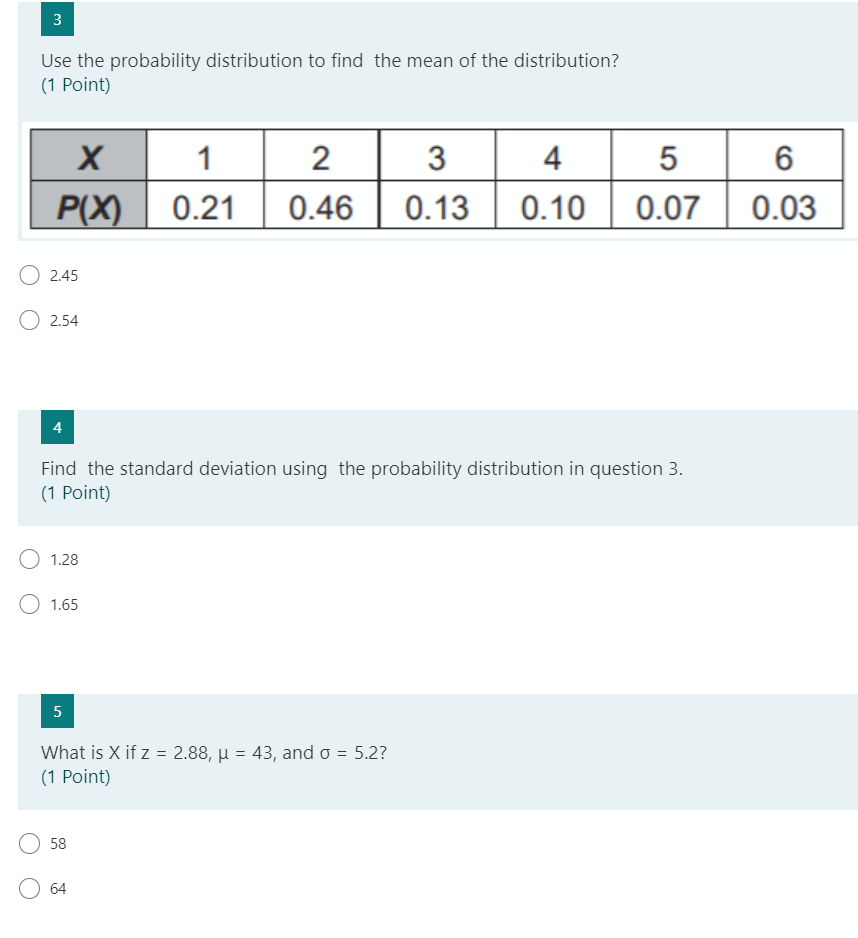 3

Use the probability distribution to find the mean of the distribution?
(1 Point)

| X | 1 | 2 | 3 | 4 | 5 | 6 |
|---|---|---|---|---|---|---|
| P(X) | 0.21 | 0.46 | 0.13 | 0.10 | 0.07 | 0.03 |

2.45

2.54

4

Find the standard deviation using the probability distribution in question 3.
(1 Point)

1.28

1.65

5

What is X if z = 2.88, μ = 43, and σ = 5.2?
(1 Point)

58

64